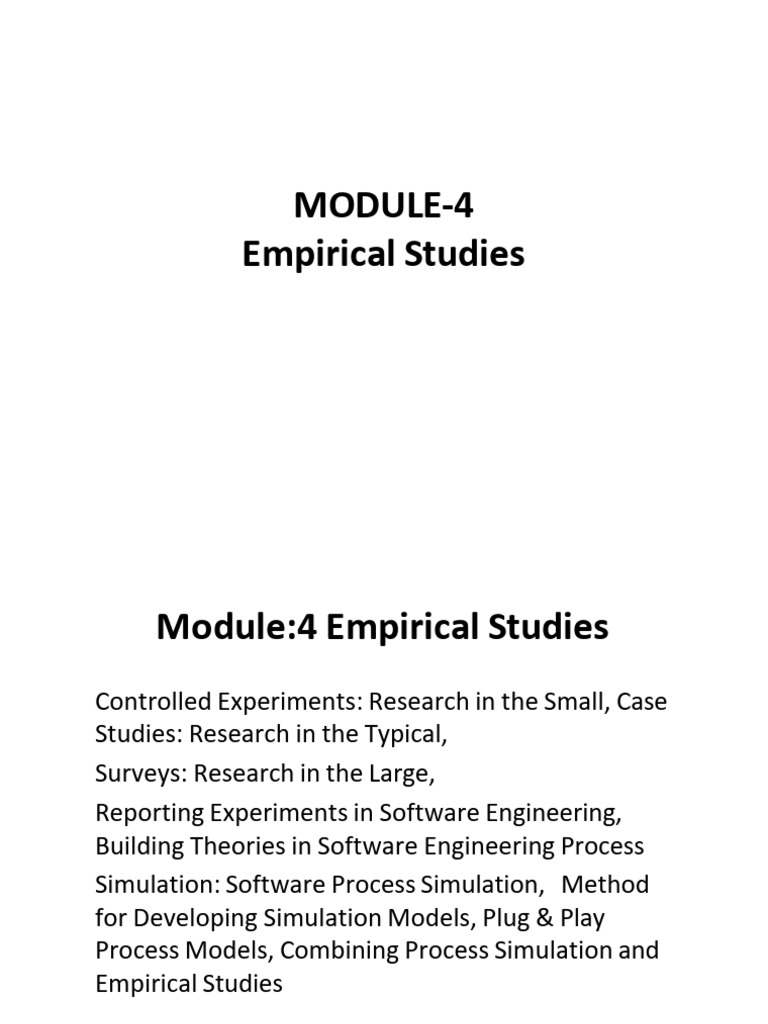 MODULE-4
Empirical Studies

Module:4 Empirical Studies

Controlled Experiments: Research in the Small, Case Studies: Research in the Typical,

Surveys: Research in the Large,

Reporting Experiments in Software Engineering, Building Theories in Software Engineering Process

Simulation: Software Process Simulation, Method for Developing Simulation Models, Plug & Play Process Models, Combining Process Simulation and Empirical Studies